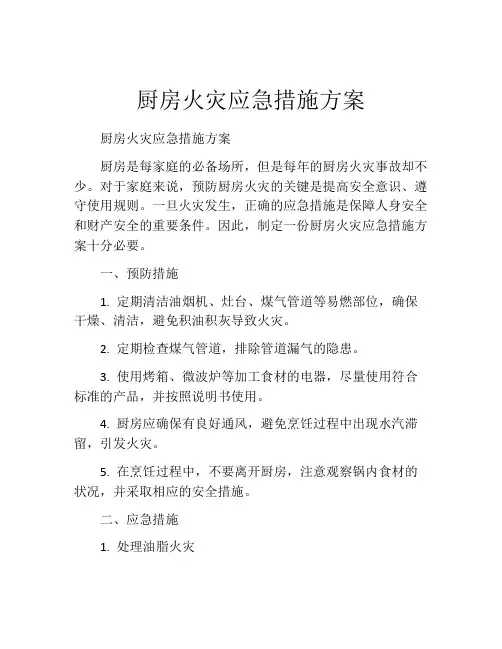 厨房火灾应急措施方案

厨房火灾应急措施方案

厨房是每家庭的必备场所，但是每年的厨房火灾事故却不少。对于家庭来说，预防厨房火灾的关键是提高安全意识、遵守使用规则。一旦火灾发生，正确的应急措施是保障人身安全和财产安全的重要条件。因此，制定一份厨房火灾应急措施方案十分必要。

一、预防措施

1. 定期清洁油烟机、灶台、煤气管道等易燃部位，确保干燥、清洁，避免积油积灰导致火灾。

2. 定期检查煤气管道，排除管道漏气的隐患。

3. 使用烤箱、微波炉等加工食材的电器，尽量使用符合标准的产品，并按照说明书使用。

4. 厨房应确保有良好通风，避免烹饪过程中出现水汽滞留，引发火灾。

5. 在烹饪过程中，不要离开厨房，注意观察锅内食材的状况，并采取相应的安全措施。

二、应急措施

1. 处理油脂火灾